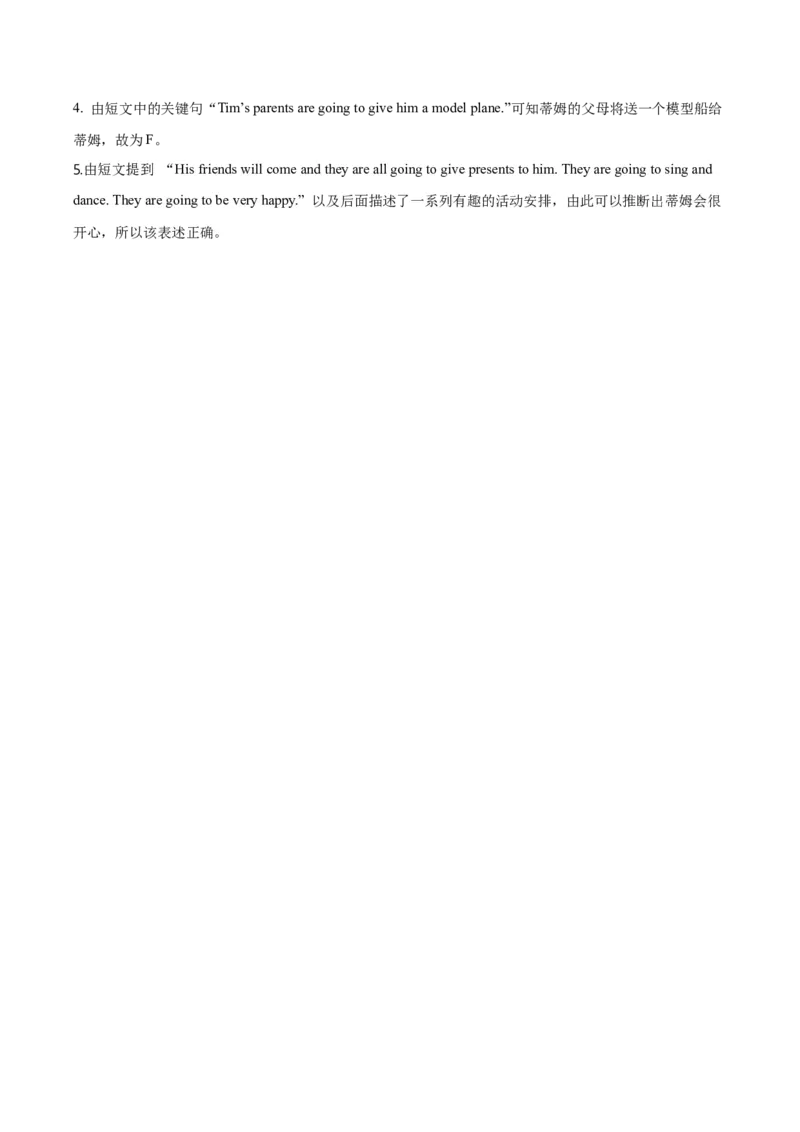 4.由短文中的关键句“Tim's parents are going to give him a model plane.”可知蒂姆的父母将送一个模型船给蒂姆，故为F。

5.由短文提到“His friends will come and they are all going to give presents to him. They are going to sing and dance. They are going to be very happy.”以及后面描述了一系列有趣的活动安排，由此可以推断出蒂姆会很开心，所以该表述正确。